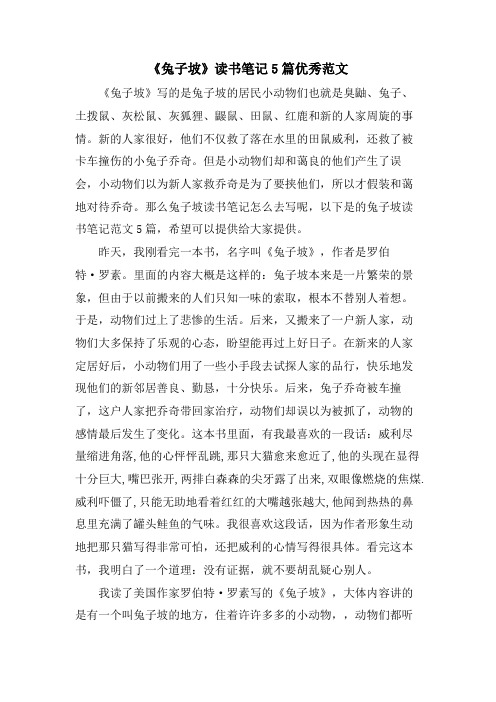 《兔子坡》读书笔记5篇优秀范文

《兔子坡》写的是兔子坡的居民小动物们也就是臭鼬、兔子、土拨鼠、灰松鼠、灰狐狸、鼹鼠、田鼠、红鹿和新的人家周旋的事情。新的人家很好，他们不仅救了落在水里的田鼠威利，还救了被卡车撞伤的小兔子乔奇。但是小动物们却和蔼良的他们产生了误会，小动物们以为新人家救乔奇是为了要挟他们，所以才假装和蔼地对待乔奇。那么兔子坡读书笔记怎么去写呢，以下是的兔子坡读书笔记范文5篇，希望可以提供给大家提供。

昨天，我刚看完一本书，名字叫《兔子坡》，作者是罗伯特·罗素。里面的内容大概是这样的：兔子坡本来是一片繁荣的景象，但由于以前搬来的人们只知一味的索取，根本不替别人着想。于是，动物们过上了悲惨的生活。后来，又搬来了一户新人家，动物们大多保持了乐观的心态，盼望能再过上好日子。在新来的人家定居好后，小动物们用了一些小手段去试探人家的品行，快乐地发现他们的新邻居善良、勤恳，十分快乐。后来，兔子乔奇被车撞了，这户人家把乔奇带回家治疗，动物们却误以为被抓了，动物的感情最后发生了变化。这本书里面，有我最喜欢的一段话：威利尽量缩进角落，他的心怦怦乱跳，那只大猫愈来愈近了，他的头现在显得十分巨大，嘴巴张开，两排白森森的尖牙露了出来，双眼像燃烧的焦煤.威利吓僵了，只能无助地看着红红的大嘴越张越大，他闻到热热的鼻息里充满了罐头鲑鱼的气味。我很喜欢这段话，因为作者形象生动地把那只猫写得非常可怕，还把威利的心情写得很具体。看完这本书，我明白了一个道理：没有证据，就不要胡乱疑心别人。

我读了美国作家罗伯特·罗素写的《兔子坡》，大体内容讲的是有一个叫兔子坡的地方，住着许许多多的小动物，，动物们都听